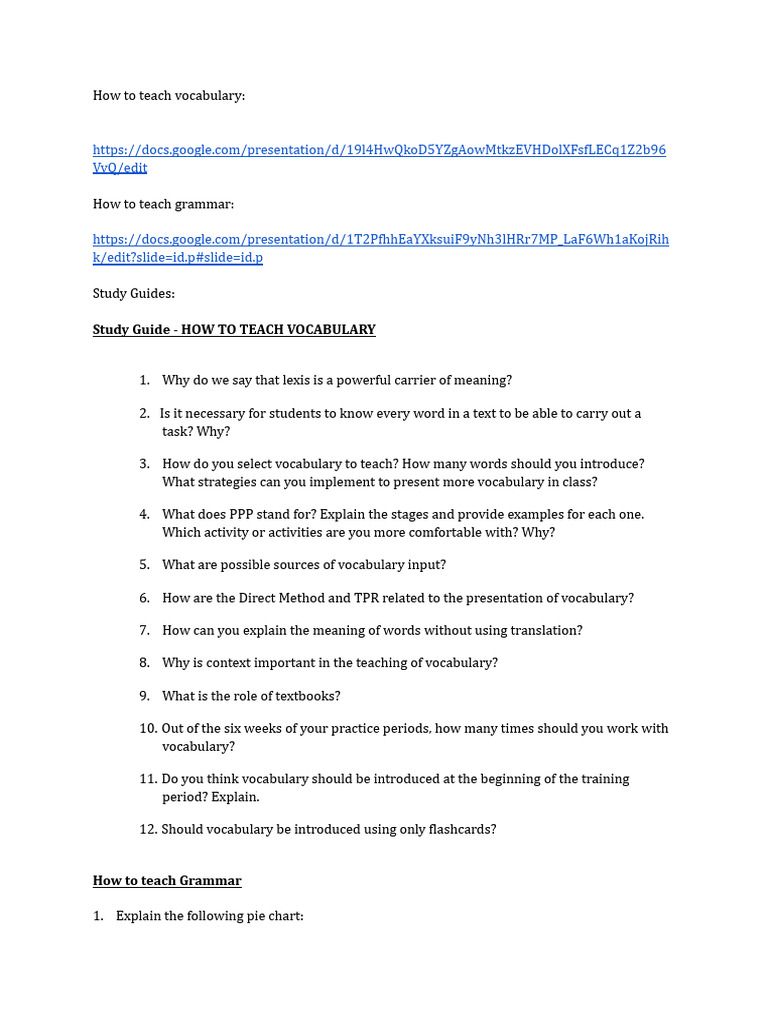 How to teach vocabulary:

https://docs.google.com/presentation/d/19l4HwQkoD5YZgAowMtkzEVHDolXFsfLECq1Z2b96VvQ/edit

How to teach grammar:

https://docs.google.com/presentation/d/1T2PfhhEaYXksuiF9yNh3lHRr7MP_LaF6Wh1aKojRihk/edit?slide=id.p#slide=id.p

Study Guides:

Study Guide - HOW TO TEACH VOCABULARY

1. Why do we say that lexis is a powerful carrier of meaning?

2. Is it necessary for students to know every word in a text to be able to carry out a task? Why?

3. How do you select vocabulary to teach? How many words should you introduce? What strategies can you implement to present more vocabulary in class?

4. What does PPP stand for? Explain the stages and provide examples for each one. Which activity or activities are you more comfortable with? Why?

5. What are possible sources of vocabulary input?

6. How are the Direct Method and TPR related to the presentation of vocabulary?

7. How can you explain the meaning of words without using translation?

8. Why is context important in the teaching of vocabulary?

9. What is the role of textbooks?

10. Out of the six weeks of your practice periods, how many times should you work with vocabulary?

11. Do you think vocabulary should be introduced at the beginning of the training period? Explain.

12. Should vocabulary be introduced using only flashcards?

How to teach Grammar

1. Explain the following pie chart: